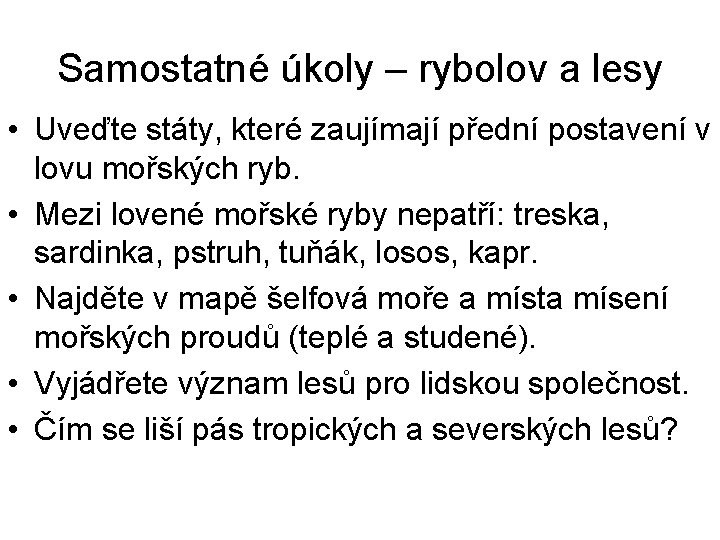 Samostatné úkoly – rybolov a lesy

• Uveďte státy, které zaujímají přední postavení v lovu mořských ryb.
• Mezi lovené mořské ryby nepatří: treska, sardinka, pstruh, tuňák, losos, kapr.
• Najděte v mapě šelfová moře a místa mísení mořských proudů (teplé a studené).
• Vyjádřete význam lesů pro lidskou společnost.
• Čím se liší pás tropických a severských lesů?